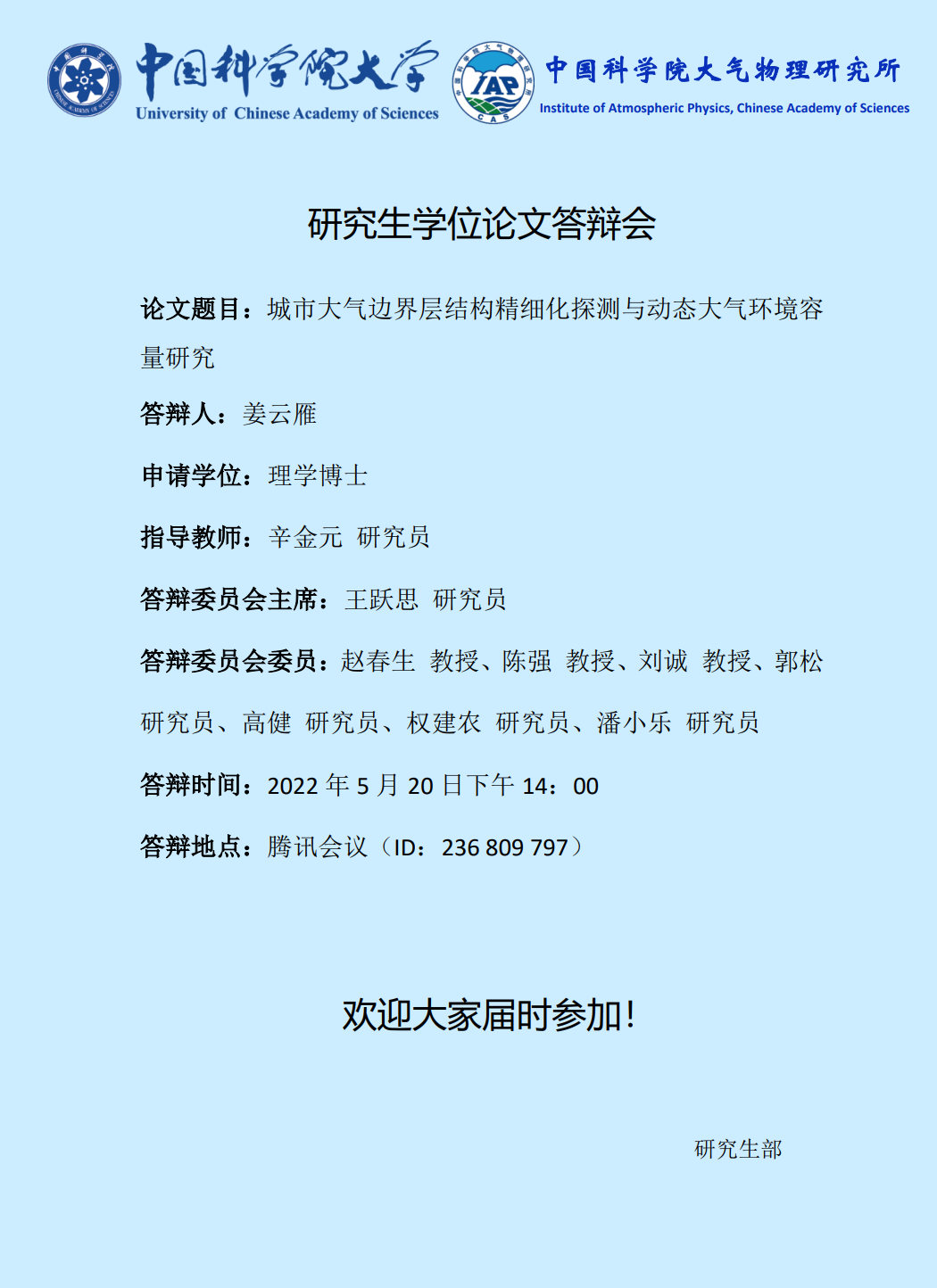 中国科学院大学
University of Chinese Academy of Sciences

IAP
CAS
中国科学院大气物理研究所
Institute of Atmospheric Physics, Chinese Academy of Sciences

研究生学位论文答辩会

论文题目：城市大气边界层结构精细化探测与动态大气环境容量研究

答辩人：姜云雁

申请学位：理学博士

指导教师：辛金元 研究员

答辩委员会主席：王跃思 研究员

答辩委员会委员：赵春生 教授、陈强 教授、刘诚 教授、郭松 研究员、高健 研究员、权建农 研究员、潘小乐 研究员

答辩时间：2022年5月20日下午14：00

答辩地点：腾讯会议（ID：236 809 797）

欢迎大家届时参加!

研究生部